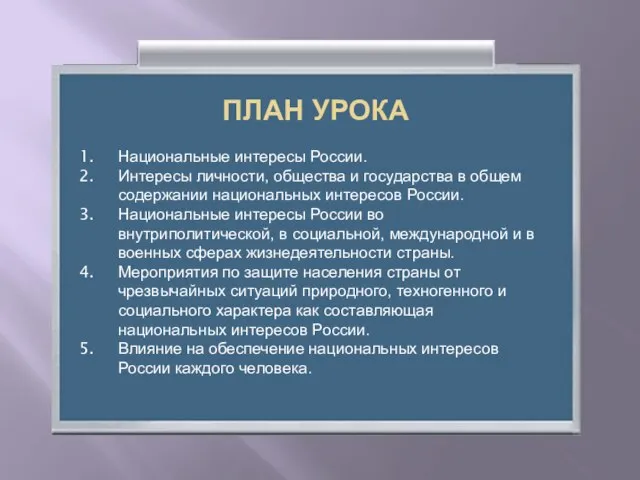 ПЛАН УРОКА

1. Национальные интересы России.
2. Интересы личности, общества и государства в общем содержании национальных интересов России.
3. Национальные интересы России во внутриполитической, в социальной, международной и в военных сферах жизнедеятельности страны.
4. Мероприятия по защите населения страны от чрезвычайных ситуаций природного, техногенного и социального характера как составляющая национальных интересов России.
5. Влияние на обеспечение национальных интересов России каждого человека.